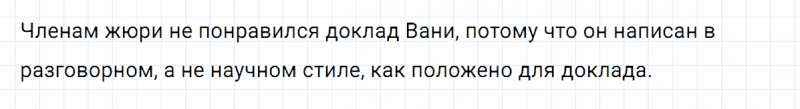 Членам жюри не понравился доклад Вани, потому что он написан в разговорном, а не научном стиле, как положено для доклада.